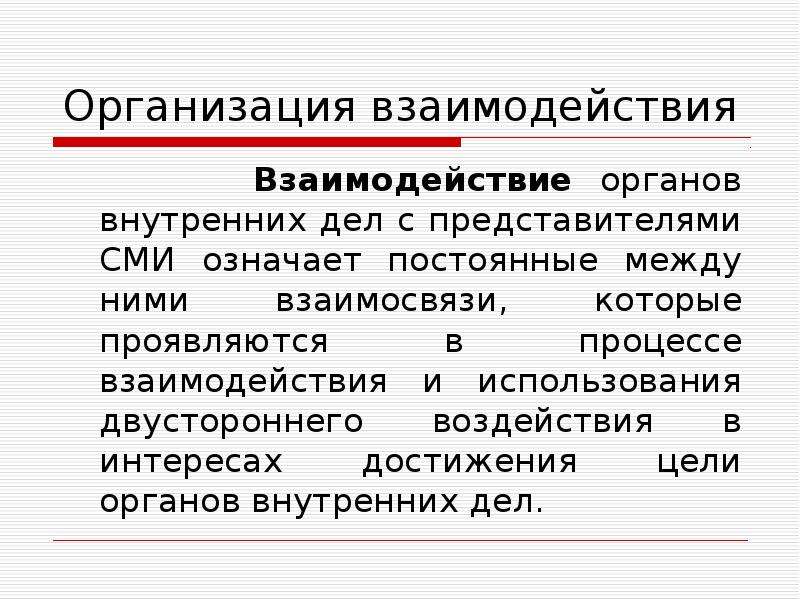 Организация взаимодействия

Взаимодействие органов внутренних дел с представителями СМИ означает постоянные между ними взаимосвязи, которые проявляются в процессе взаимодействия и использования двустороннего воздействия в интересах достижения цели органов внутренних дел.